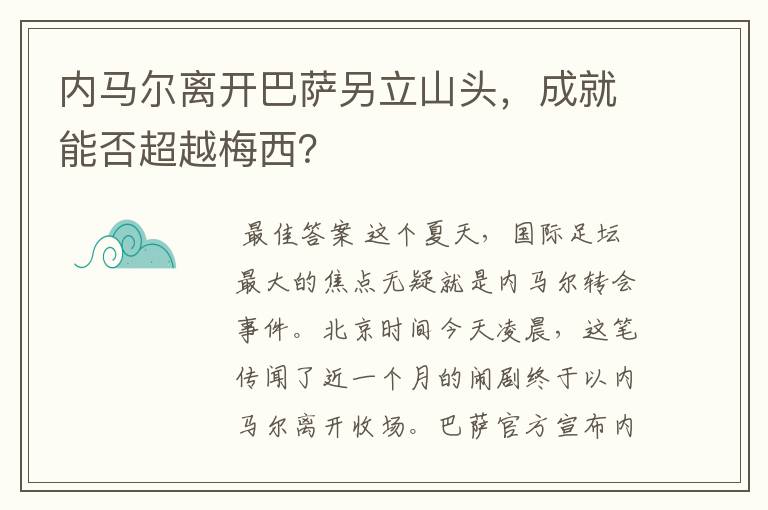 内马尔离开巴萨另立山头，成就能否超越梅西？

最佳答案 这个夏天，国际足坛最大的焦点无疑就是内马尔转会事件。北京时间今天凌晨，这笔传闻了近一个月的闹剧终于以内马尔离开收场。巴萨官方宣布内